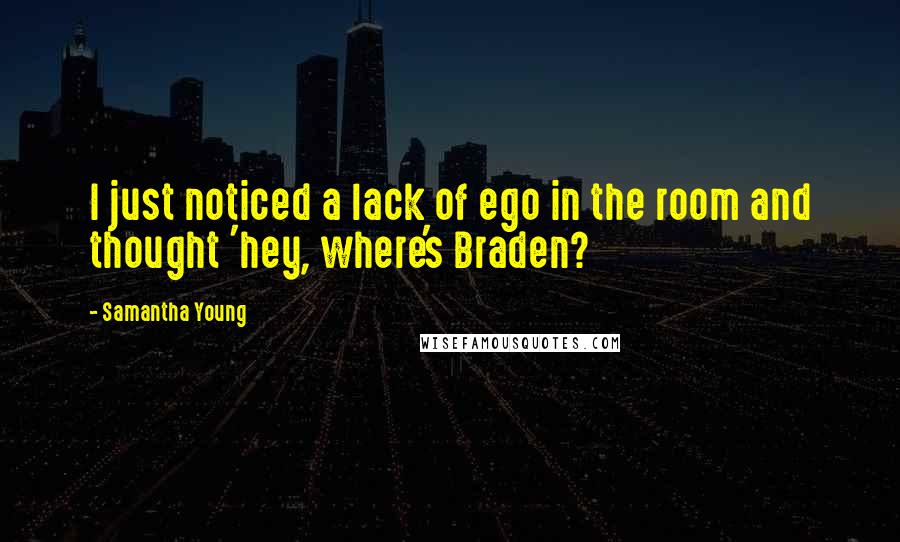 I just noticed a lack of ego in the room and thought 'hey, where's Braden?

- Samantha Young

WISEFAMOUSQUOTES.COM